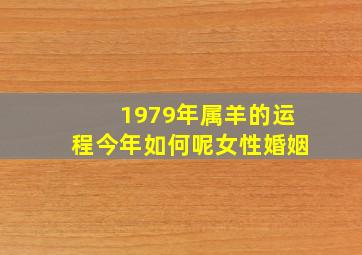 1979年属羊的运程今年如何呢女性婚姻